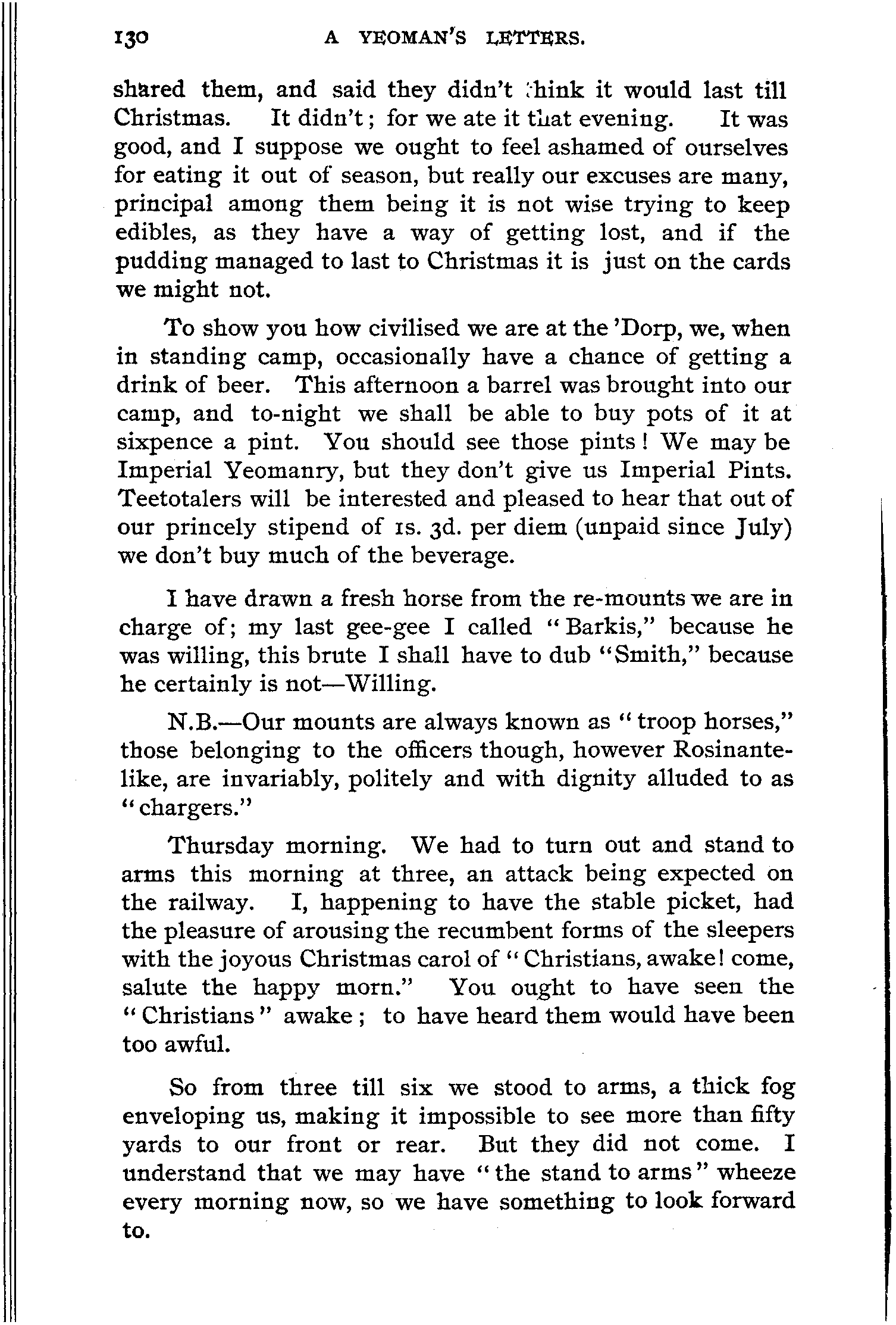 130 A YEOMAN'S LETTERS.

shared them, and said they didn't think it would last till Christmas. It didn't; for we ate it that evening. It was good, and I suppose we ought to feel ashamed of ourselves for eating it out of season, but really our excuses are many, principal among them being it is not wise trying to keep edibles, as they have a way of getting lost, and if the pudding managed to last to Christmas it is just on the cards we might not.

To show you how civilised we are at the 'Dorp, we, when in standing camp, occasionally have a chance of getting a drink of beer. This afternoon a barrel was brought into our camp, and to-night we shall be able to buy pots of it at sixpence a pint. You should see those pints! We may be Imperial Yeomanry, but they don't give us Imperial Pints. Teetotalers will be interested and pleased to hear that out of our princely stipend of 1s. 3d. per diem (unpaid since July) we don't buy much of the beverage.

I have drawn a fresh horse from the re-mounts we are in charge of; my last gee-gee I called "Barkis," because he was willing, this brute I shall have to dub "Smith," because he certainly is not—Willing.

N.B.—Our mounts are always known as "troop horses," those belonging to the officers though, however Rosinante-like, are invariably, politely and with dignity alluded to as "chargers."

Thursday morning. We had to turn out and stand to arms this morning at three, an attack being expected on the railway. I, happening to have the stable picket, had the pleasure of arousing the recumbent forms of the sleepers with the joyous Christmas carol of "Christians, awake! come, salute the happy morn." You ought to have seen the "Christians" awake; to have heard them would have been too awful.

So from three till six we stood to arms, a thick fog enveloping us, making it impossible to see more than fifty yards to our front or rear. But they did not come. I understand that we may have "the stand to arms" wheeze every morning now, so we have something to look forward to.